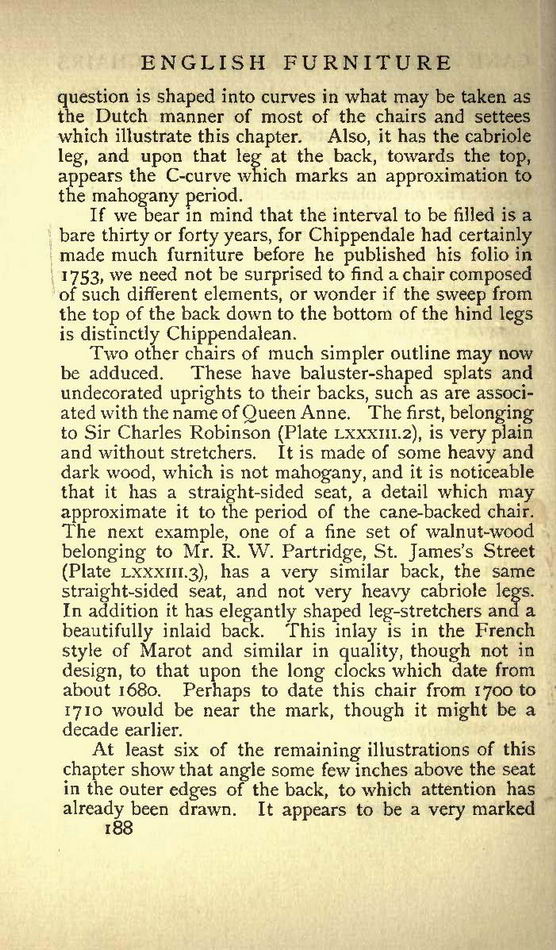 ENGLISH FURNITURE

question is shaped into curves in what may be taken as the Dutch manner of most of the chairs and settees which illustrate this chapter. Also, it has the cabriole leg, and upon that leg at the back, towards the top, appears the C-curve which marks an approximation to the mahogany period.

If we bear in mind that the interval to be filled is a bare thirty or forty years, for Chippendale had certainly made much furniture before he published his folio in 1753, we need not be surprised to find a chair composed of such different elements, or wonder if the sweep from the top of the back down to the bottom of the hind legs is distinctly Chippendalean.

Two other chairs of much simpler outline may now be adduced. These have baluster-shaped splats and undecorated uprights to their backs, such as are associated with the name of Queen Anne. The first, belonging to Sir Charles Robinson (Plate LXXXIII.2), is very plain and without stretchers. It is made of some heavy and dark wood, which is not mahogany, and it is noticeable that it has a straight-sided seat, a detail which may approximate it to the period of the cane-backed chair. The next example, one of a fine set of walnut-wood belonging to Mr. R. W. Partridge, St. James's Street (Plate LXXXIII.3), has a very similar back, the same straight-sided seat, and not very heavy cabriole legs. In addition it has elegantly shaped leg-stretchers and a beautifully inlaid back. This inlay is in the French style of Marot and similar in quality, though not in design, to that upon the long clocks which date from about 1680. Perhaps to date this chair from 1700 to 1710 would be near the mark, though it might be a decade earlier.

At least six of the remaining illustrations of this chapter show that angle some few inches above the seat in the outer edges of the back, to which attention has already been drawn. It appears to be a very marked

188